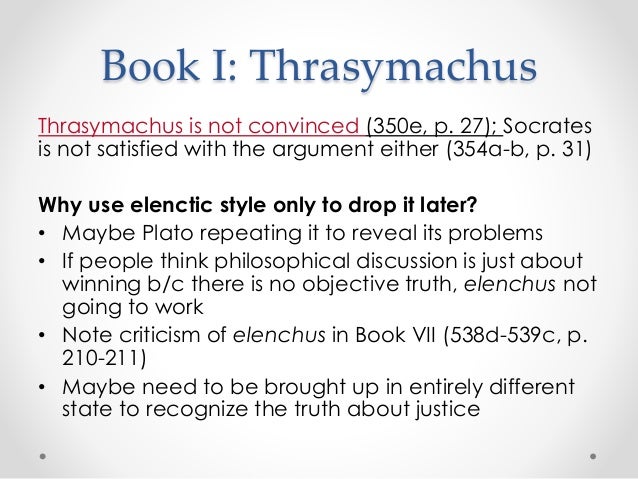 Book I: Thrasymachus

Thrasymachus is not convinced (350e, p. 27); Socrates is not satisfied with the argument either (354a-b, p. 31)

Why use elenctic style only to drop it later?
• Maybe Plato repeating it to reveal its problems
• If people think philosophical discussion is just about winning b/c there is no objective truth, elenchus not going to work
• Note criticism of elenchus in Book VII (538d-539c, p. 210-211)
• Maybe need to be brought up in entirely different state to recognize the truth about justice